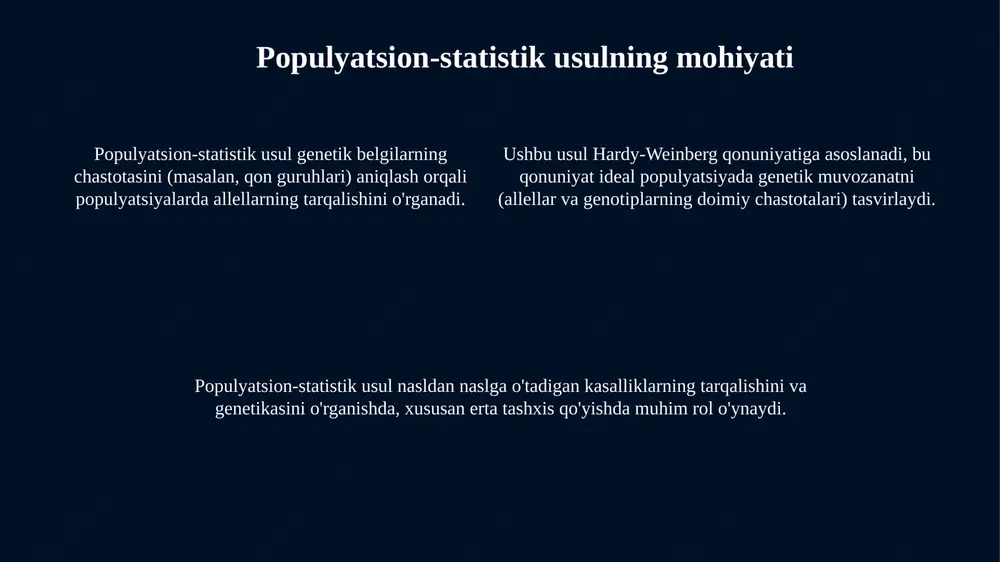 Populyatsion-statistik usulning mohiyati

Populyatsion-statistik usul genetik belgilarning chastotasini (masalan, qon guruhlari) aniqlash orqali populyatsiyalarda allellarning tarqalishini o'rganadi.

Ushbu usul Hardy-Weinberg qonuniyatiga asoslanadi, bu qonuniyat ideal populyatsiyada genetik muvozanatni (allellar va genotiplarning doimiy chastotalari) tasvirlaydi.

Populyatsion-statistik usul nasldan naslga o'tadigan kasalliklarning tarqalishini va genetikasini o'rganishda, xususan erta tashxis qo'yishda muhim rol o'ynaydi.